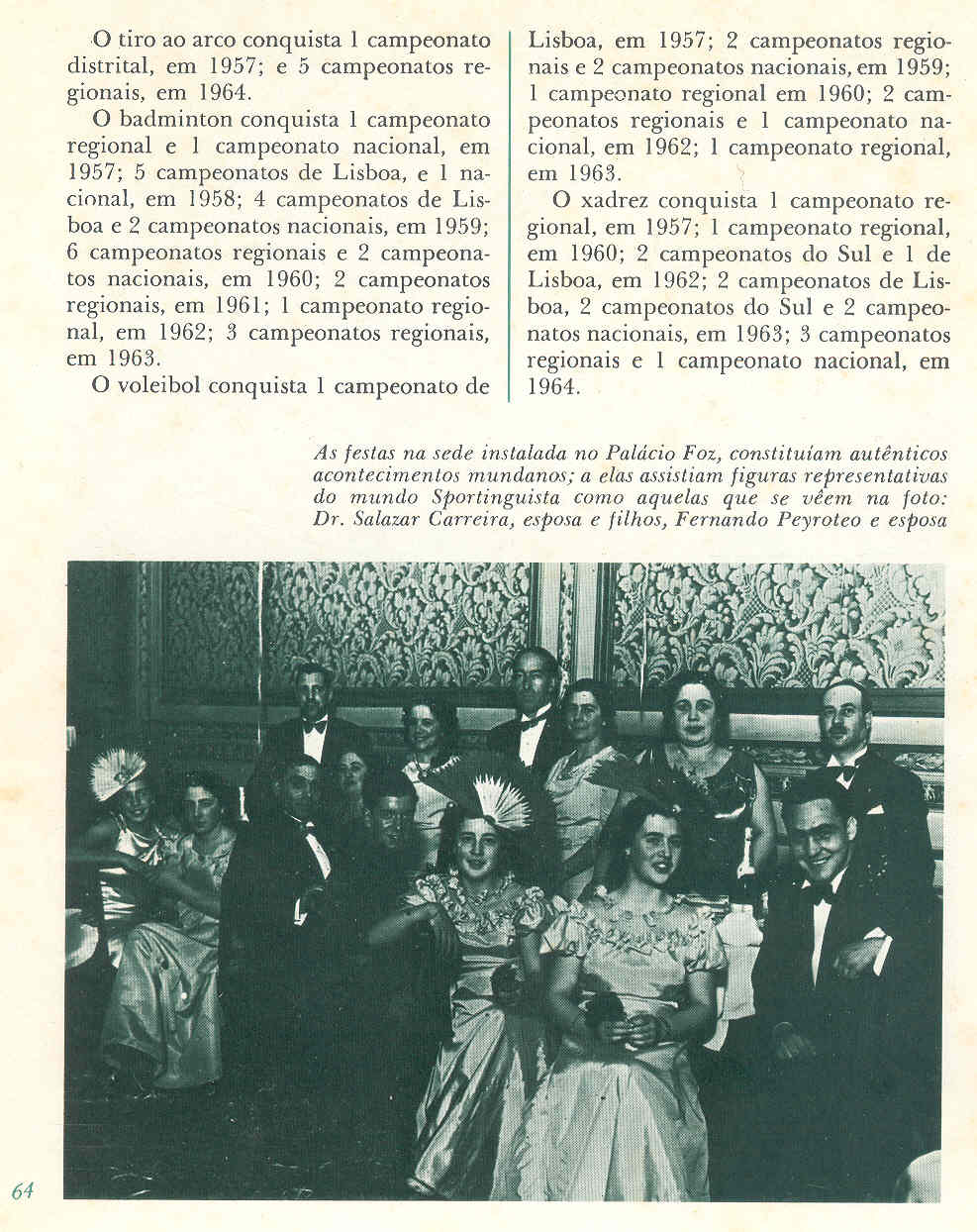 O tiro ao arco conquista 1 campeonato distrital, em 1957; e 5 campeonatos regionais, em 1964.

O badminton conquista 1 campeonato regional e 1 campeonato nacional, em 1957; 5 campeonatos de Lisboa, e 1 nacional, em 1958; 4 campeonatos de Lisboa e 2 campeonatos nacionais, em 1959; 6 campeonatos regionais e 2 campeonatos nacionais, em 1960; 2 campeonatos regionais, em 1961; 1 campeonato regional, em 1962; 3 campeonatos regionais, em 1963.

O voleibol conquista 1 campeonato de Lisboa, em 1957; 2 campeonatos regionais e 2 campeonatos nacionais, em 1959; 1 campeonato regional em 1960; 2 campeonatos regionais e 1 campeonato nacional, em 1962; 1 campeonato regional, em 1963.

O xadrez conquista 1 campeonato regional, em 1957; 1 campeonato regional, em 1960; 2 campeonatos do Sul e 1 de Lisboa, em 1962; 2 campeonatos de Lisboa, 2 campeonatos do Sul e 2 campeonatos nacionais, em 1963; 3 campeonatos regionais e 1 campeonato nacional, em 1964.

As festas na sede instalada no Palácio Foz, constituíam autênticos acontecimentos mundanos; a elas assistiam figuras representativas do mundo Sportinguista como aquelas que se vêem na foto: Dr. Salazar Carreira, esposa e filhos, Fernando Peyroteo e esposa

64